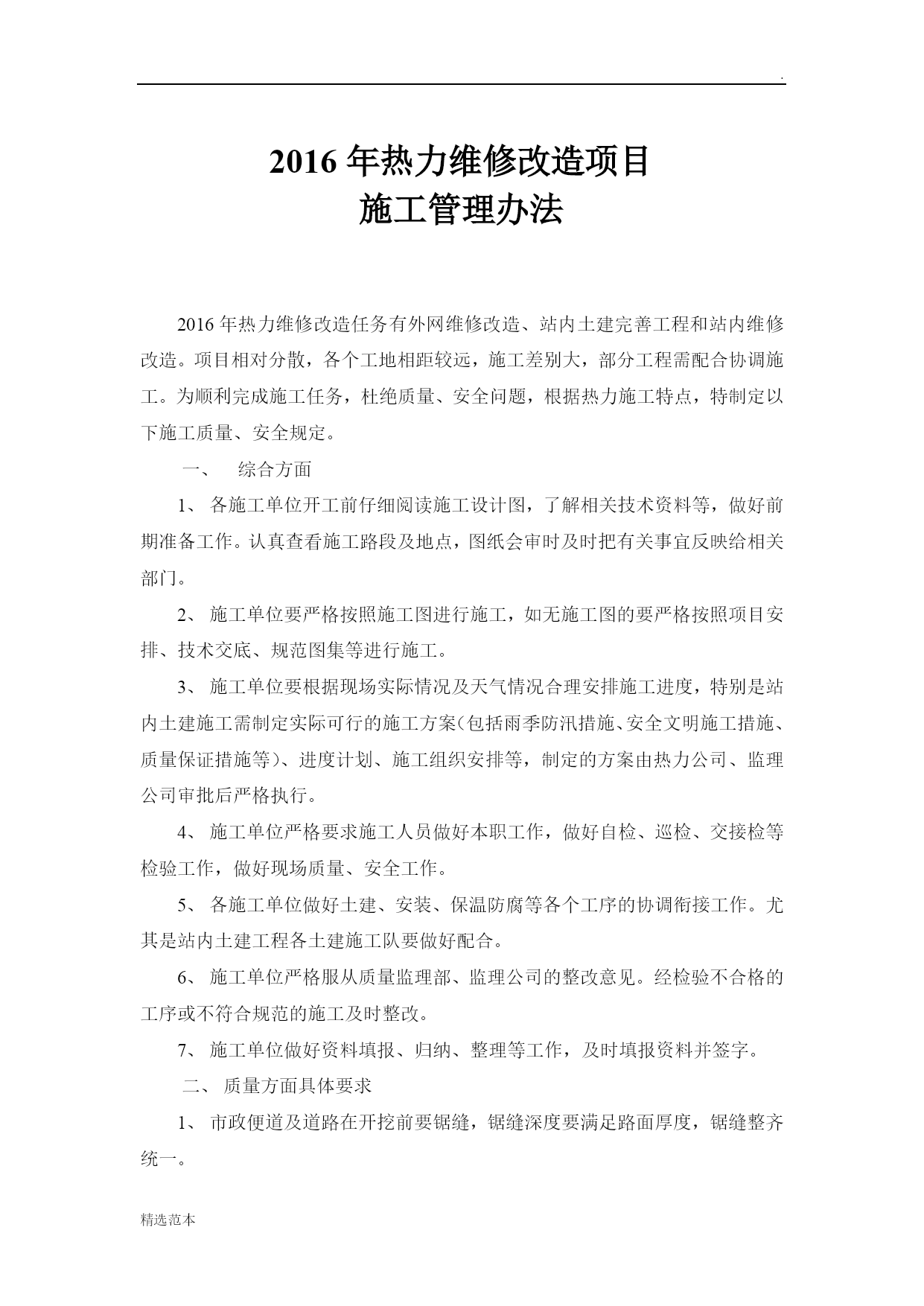 .

2016 年热力维修改造项目
施工管理办法

2016 年热力维修改造任务有外网维修改造、站内土建完善工程和站内维修改造。项目相对分散，各个工地相距较远，施工差别大，部分工程需配合协调施工。为顺利完成施工任务，杜绝质量、安全问题，根据热力施工特点，特制定以下施工质量、安全规定。

一、 综合方面

1、 各施工单位开工前仔细阅读施工设计图，了解相关技术资料等，做好前期准备工作。认真查看施工路段及地点，图纸会审时及时把有关事宜反映给相关部门。

2、 施工单位要严格按照施工图进行施工，如无施工图的要严格按照项目安排、技术交底、规范图集等进行施工。

3、 施工单位要根据现场实际情况及天气情况合理安排施工进度，特别是站内土建施工需制定实际可行的施工方案（包括雨季防汛措施、安全文明施工措施、质量保证措施等）、进度计划、施工组织安排等，制定的方案由热力公司、监理公司审批后严格执行。

4、 施工单位严格要求施工人员做好本职工作，做好自检、巡检、交接检等检验工作，做好现场质量、安全工作。

5、 各施工单位做好土建、安装、保温防腐等各个工序的协调衔接工作。尤其是站内土建工程各土建施工队要做好配合。

6、 施工单位严格服从质量监理部、监理公司的整改意见。经检验不合格的工序或不符合规范的施工及时整改。

7、 施工单位做好资料填报、归纳、整理等工作，及时填报资料并签字。

二、 质量方面具体要求

1、 市政便道及道路在开挖前要锯缝，锯缝深度要满足路面厚度，锯缝整齐统一。

精选范本